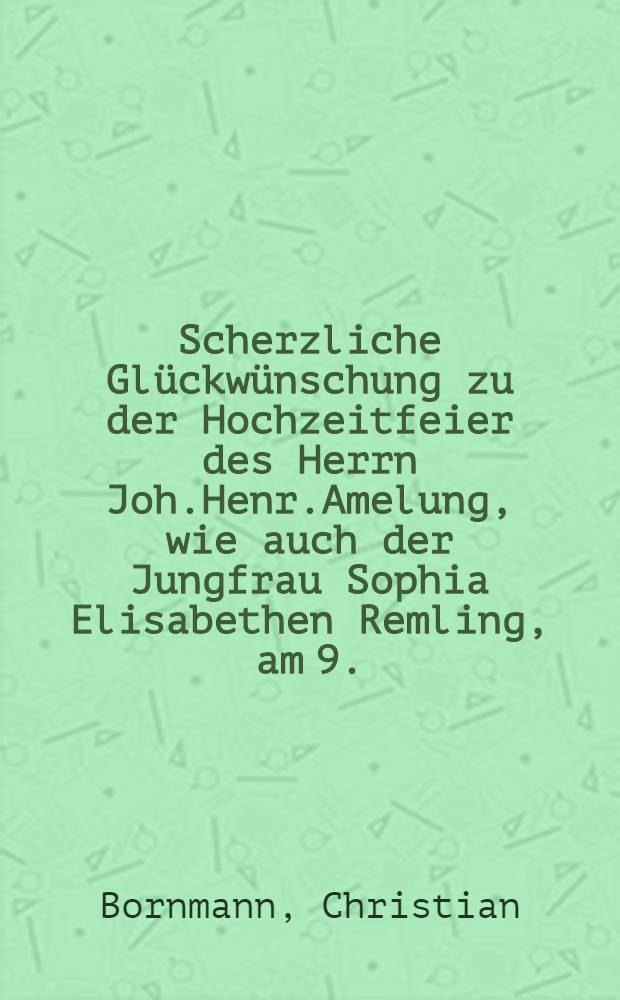 Scherzliche Glückwünschung zu der Hochzeitfeier des Herrn Joh.Henr.Amelung, wie auch der Jungfrau Sophia Elisabethen Remling, am 9.

Bornmann, Christian